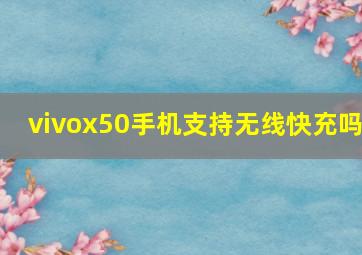 vivox50手机支持无线快充吗